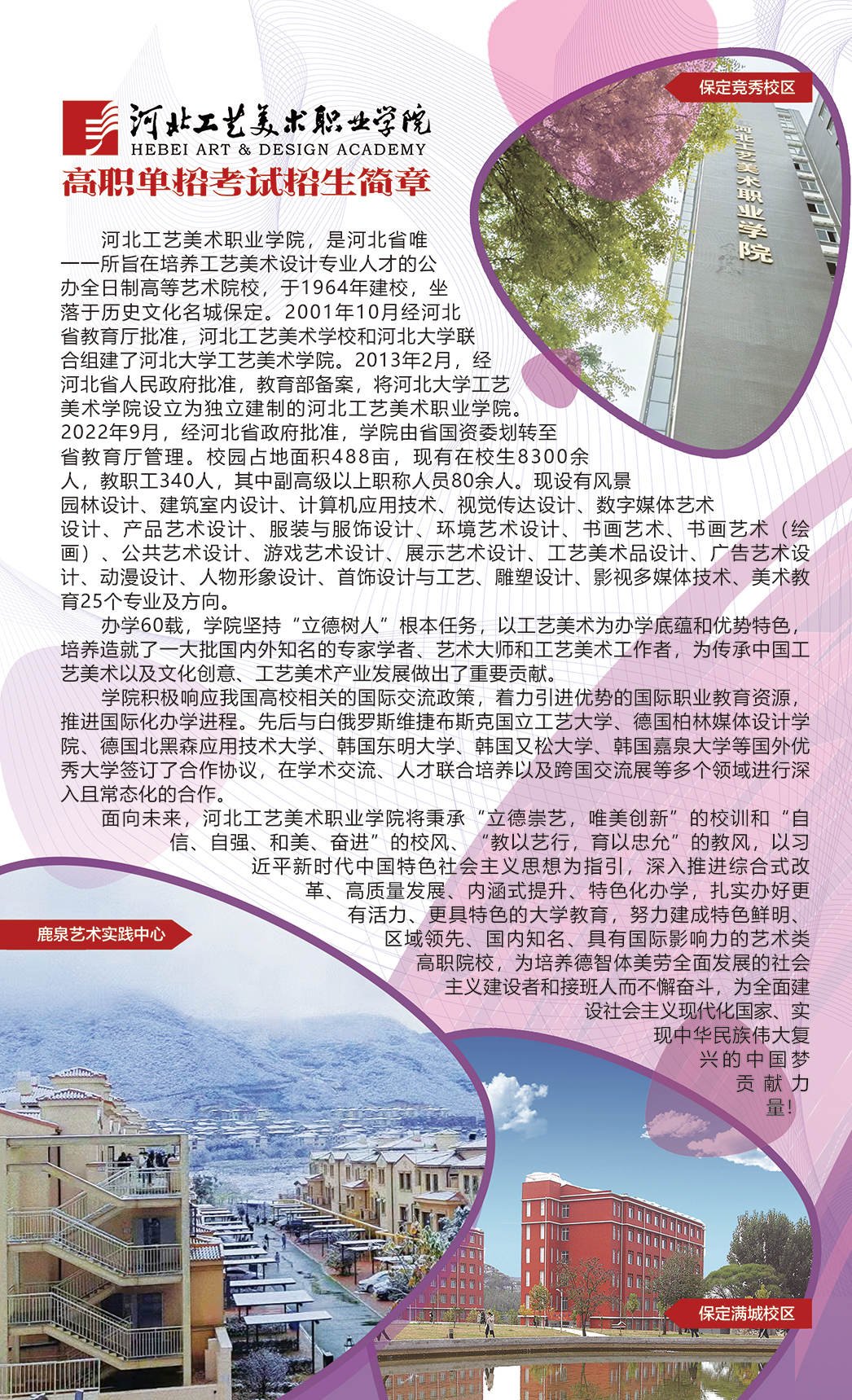 保定竞秀校区

河北工艺美术职业学院
HEBEI ART & DESIGN ACADEMY
高职单招考试招生简章

河北工艺美术职业学院

河北工艺美术职业学院，是河北省唯一一所旨在培养工艺美术设计专业人才的公办全日制高等艺术院校，于1964年建校，坐落于历史文化名城保定。2001年10月经河北省教育厅批准，河北工艺美术学校和河北大学联合组建了河北大学工艺美术学院。2013年2月，经河北省人民政府批准，教育部备案，将河北大学工艺美术学院设立为独立建制的河北工艺美术职业学院。2022年9月，经河北省政府批准，学院由省国资委划转至省教育厅管理。校园占地面积488亩，现有在校生8300余人，教职工340人，其中副高级以上职称人员80余人。现设有风景园林设计、建筑室内设计、计算机应用技术、视觉传达设计、数字媒体艺术设计、产品艺术设计、服装与服饰设计、环境艺术设计、书画艺术、书画艺术（绘画）、公共艺术设计、游戏艺术设计、展示艺术设计、工艺美术品设计、广告艺术设计、动漫设计、人物形象设计、首饰设计与工艺、雕塑设计、影视多媒体技术、美术教育25个专业及方向。

办学60载，学院坚持“立德树人”根本任务，以工艺美术为办学底蕴和优势特色，培养造就了一大批国内外知名的专家学者、艺术大师和工艺美术工作者，为传承中国工艺美术以及文化创意、工艺美术产业发展做出了重要贡献。

学院积极响应我国高校相关的国际交流政策，着力引进优势的国际职业教育资源，推进国际化办学进程。先后与白俄罗斯维捷布斯克国立工艺大学、德国柏林媒体设计学院、德国北黑森应用技术大学、韩国东明大学、韩国又松大学、韩国嘉泉大学等国外优秀大学签订了合作协议，在学术交流、人才联合培养以及跨国交流展等多个领域进行深入且常态化的合作。

面向未来，河北工艺美术职业学院将秉承“立德崇艺，唯美创新”的校训和“自信、自强、和美、奋进”的校风、“教以艺行，育以忠允”的教风，以习近平新时代中国特色社会主义思想为指引，深入推进综合式改革、高质量发展、内涵式提升、特色化办学，扎实办好更有活力、更具特色的大学教育，努力建成特色鲜明、区域领先、国内知名、具有国际影响力的艺术类高职院校，为培养德智体美劳全面发展的社会主义建设者和接班人而不懈奋斗，为全面建设社会主义现代化国家、实现中华民族伟大复兴的中国梦贡献力量！

鹿泉艺术实践中心

保定满城校区